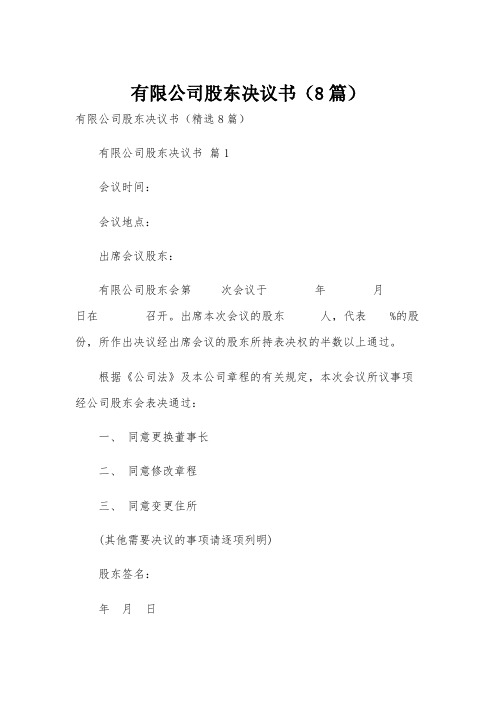 有限公司股东决议书（8篇）

有限公司股东决议书（精选8篇）

有限公司股东决议书 篇1

会议时间：

会议地点：

出席会议股东：

有限公司股东会第　　次会议于　　　年　　　月　　日在　　　召开。出席本次会议的股东　　　人，代表　　%的股份，所作出决议经出席会议的股东所持表决权的半数以上通过。

根据《公司法》及本公司章程的有关规定，本次会议所议事项经公司股东会表决通过：

一、 同意更换董事长

二、 同意修改章程

三、 同意变更住所

(其他需要决议的事项请逐项列明)

股东签名：

年　月　日